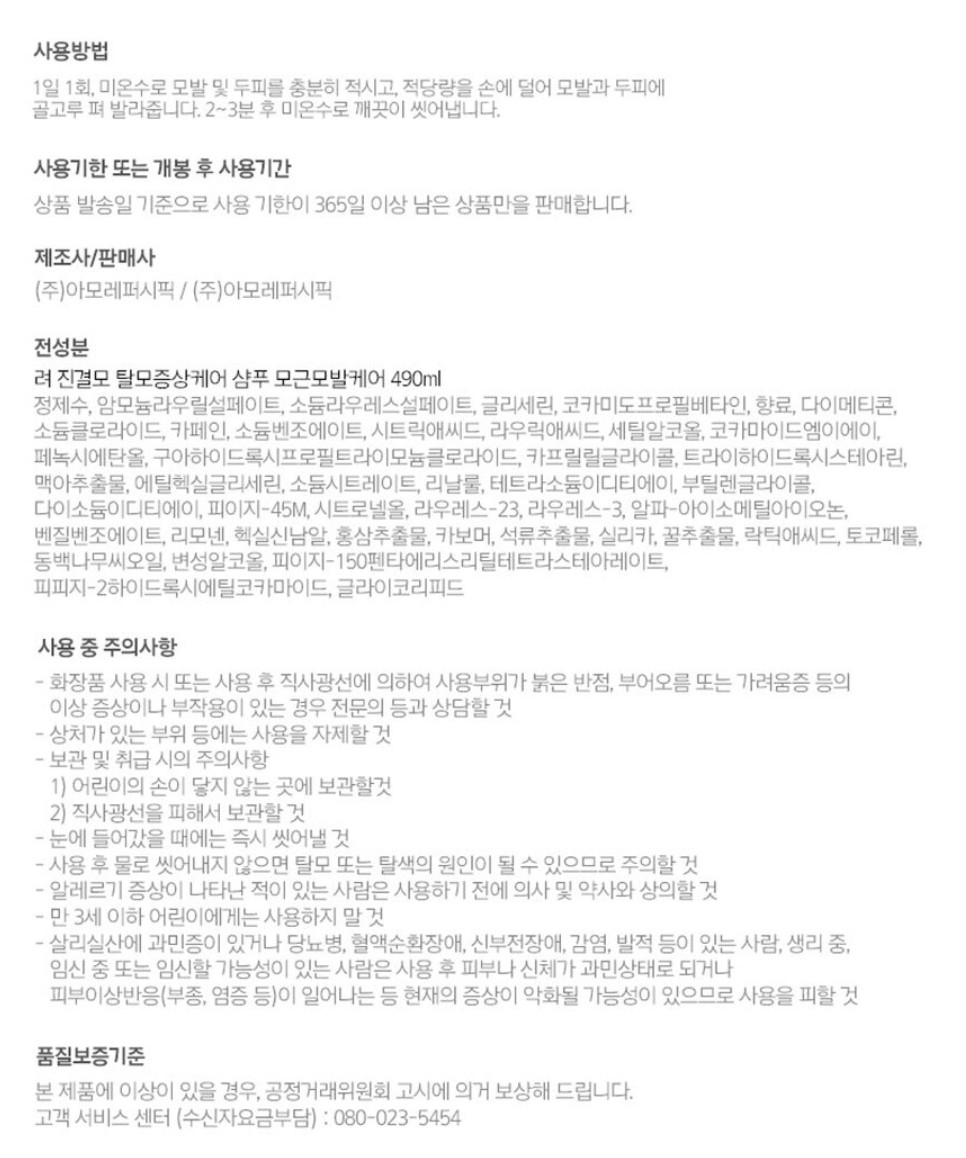 사용방법

1일 1회, 미온수로 모발 및 두피를 충분히 적시고, 적당량을 손에 덜어 모발과 두피에 골고루 펴 발라줍니다. 2~3분 후 미온수로 깨끗이 씻어냅니다.

사용기한 또는 개봉 후 사용기간

상품 발송일 기준으로 사용 기한이 365일 이상 남은 상품만을 판매합니다.

제조사/판매사

(주)아모레퍼시픽 / (주)아모레퍼시픽

전성분

려 진결모 탈모증상케어 샴푸 모근모발케어 490ml

정제수, 암모늄라우릴설페이트, 소듐라우레스설페이트, 글리세린, 코카미도프로필베타인, 향료, 다이메티콘, 소듐클로라이드, 카페인, 소듐벤조에이트, 시트릭애씨드, 라우릭애씨드, 세틸알코올, 코카마이드엠이에이, 페녹시에탄올, 구아하이드록시프로필트라이모늄클로라이드, 카프릴릴글라이콜, 트라이하이드록시스테아린, 맥아추출물, 에틸헥실글리세린, 소듐시트레이트, 리날룰, 테트라소듐이디티에이, 부틸렌글라이콜, 다이소듐이디티에이, 피이지-45M, 시트로넬올, 라우레스-23, 라우레스-3, 알파-아이소메틸아이오논, 벤질벤조에이트, 리모넨, 헥실신남알, 홍삼추출물, 카보머, 석류추출물, 실리카, 꿀추출물, 락틱애씨드, 토코페롤, 동백나무씨오일, 변성알코올, 피이지-150펜타에리스리틸테트라스테아레이트, 피피지-2하이드록시에틸코카마이드, 글라이코리피드

사용 중 주의사항

- 화장품 사용 시 또는 사용 후 직사광선에 의하여 사용부위가 붉은 반점, 부어오름 또는 가려움증 등의 이상 증상이나 부작용이 있는 경우 전문의 등과 상담할 것
- 상처가 있는 부위 등에는 사용을 자제할 것
- 보관 및 취급 시의 주의사항
1) 어린이의 손이 닿지 않는 곳에 보관할것
2) 직사광선을 피해서 보관할 것
- 눈에 들어갔을 때에는 즉시 씻어낼 것
- 사용 후 물로 씻어내지 않으면 탈모 또는 탈색의 원인이 될 수 있으므로 주의할 것
- 알레르기 증상이 나타난 적이 있는 사람은 사용하기 전에 의사 및 약사와 상의할 것
- 만 3세 이하 어린이에게는 사용하지 말 것
- 살리실산에 과민증이 있거나 당뇨병, 혈액순환장애, 신부전장애, 감염, 발적 등이 있는 사람, 생리 중, 임신 중 또는 임신할 가능성이 있는 사람은 사용 후 피부나 신체가 과민상태로 되거나 피부이상반응(부종, 염증 등)이 일어나는 등 현재의 증상이 악화될 가능성이 있으므로 사용을 피할 것

품질보증기준

본 제품에 이상이 있을 경우, 공정거래위원회 고시에 의거 보상해 드립니다.
고객 서비스 센터 (수신자요금부담) : 080-023-5454